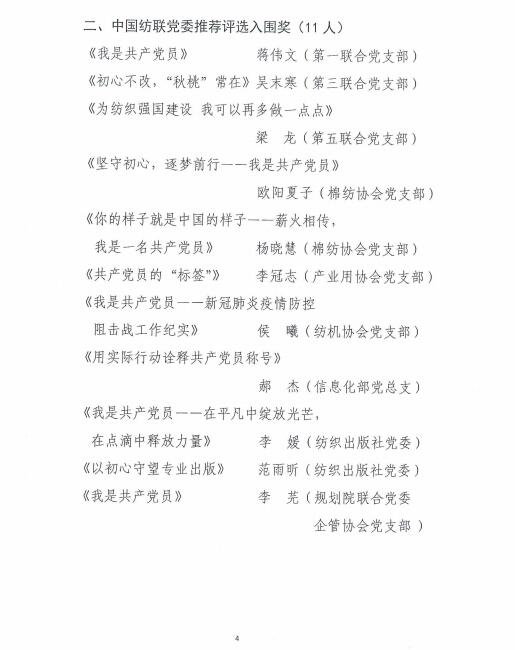 二、中国纺联党委推荐评选入围奖（11 人）

《我是共产党员》　蒋伟文（第一联合党支部）

《初心不改，“秋桃”常在》吴末寒（第三联合党支部）

《为纺织强国建设 我可以再多做一点点》

梁　龙（第五联合党支部）

《坚守初心，逐梦前行——我是共产党员》

欧阳夏子（棉纺协会党支部）

《你的样子就是中国的样子——薪火相传，我是一名共产党员》　杨晓慧（棉纺协会党支部）

《共产党员的“标签”》　李冠志（产业用协会党支部）

《我是共产党员——新冠肺炎疫情防控阻击战工作纪实》　侯　曦（纺机协会党支部）

《用实际行动诠释共产党员称号》

郝　杰（信息化部党总支）

《我是共产党员——在平凡中绽放光芒，在点滴中释放力量》　李　媛（纺织出版社党委）

《以初心守望专业出版》　范雨昕（纺织出版社党委）

《我是共产党员》　李　芜（规划院联合党委企管协会党支部）

4